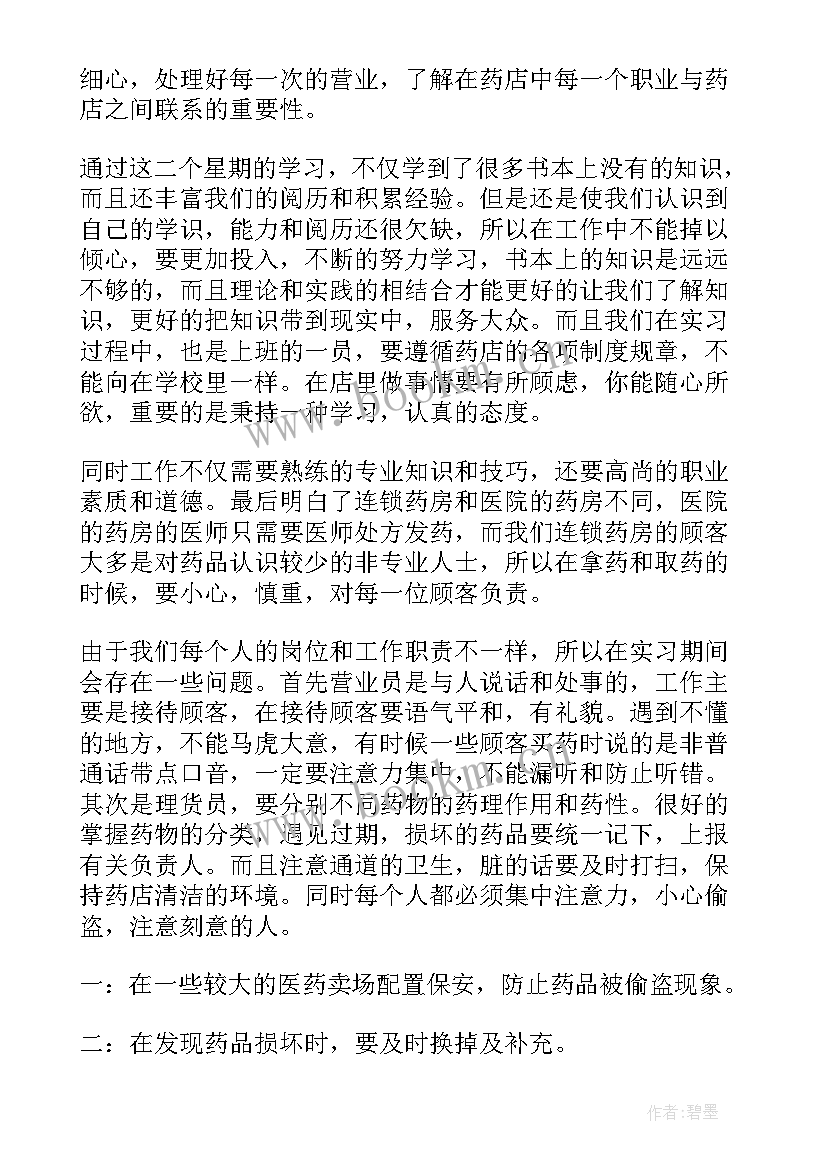 细心，处理好每一次的营业，了解在药店中每一个职业与药店之间联系的重要性。

通过这二个星期的学习，不仅学到了很多书本上没有的知识，而且还丰富我们的阅历和积累经验。但是还是使我们认识到自己的学识，能力和阅历还很欠缺，所以在工作中不能掉以倾心，要更加投入，不断的努力学习，书本上的知识是远远不够的，而且理论和实践的相结合才能更好的让我们了解知识，更好的把知识带到现实中，服务大众。而且我们在实习过程中，也是上班的一员，要遵循药店的各项制度规章，不能向在学校里一样。在店里做事情要有所顾虑，你能随心所欲，重要的是秉持一种学习，认真的态度。

同时工作不仅需要熟练的专业知识和技巧，还要高尚的职业素质和道德。最后明白了连锁药房和医院的药房不同，医院的药房的医师只需要医师处方发药，而我们连锁药房的顾客大多是对药品认识较少的非专业人士，所以在拿药和取药的时候，要小心，慎重，对每一位顾客负责。

由于我们每个人的岗位和工作职责不一样，所以在实习期间会存在一些问题。首先营业员是与人说话和处事的，工作主要是接待顾客，在接待顾客要语气平和，有礼貌。遇到不懂的地方，不能马虎大意，有时候一些顾客买药时说的是非普通话带点口音，一定要注意力集中，不能漏听和防止听错。其次是理货员，要分别不同药物的药理作用和药性。很好的掌握药物的分类，遇见过期，损坏的药品要统一记下，上报有关负责人。而且注意通道的卫生，脏的话要及时打扫，保持药店清洁的环境。同时每个人都必须集中注意力，小心偷盗，注意刻意的人。

一：在一些较大的医药卖场配置保安，防止药品被偷盗现象。

二：在发现药品损坏时，要及时换掉及补充。

作者：碧墨